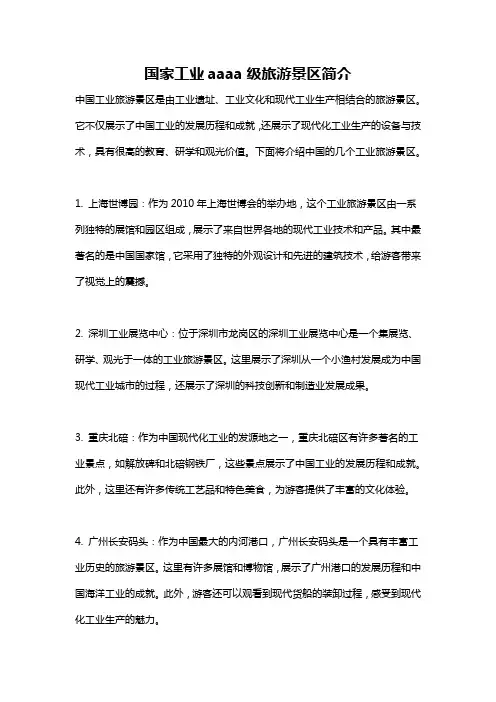 国家工业 aaaa 级旅游景区简介

中国工业旅游景区是由工业遗址、工业文化和现代工业生产相结合的旅游景区。它不仅展示了中国工业的发展历程和成就，还展示了现代化工业生产的设备与技术，具有很高的教育、研学和观光价值。下面将介绍中国的几个工业旅游景区。

1. 上海世博园：作为 2010 年上海世博会的举办地，这个工业旅游景区由一系列独特的展馆和园区组成，展示了来自世界各地的现代工业技术和产品。其中最著名的是中国国家馆，它采用了独特的外观设计和先进的建筑技术，给游客带来了视觉上的震撼。

2. 深圳工业展览中心：位于深圳市龙岗区的深圳工业展览中心是一个集展览、研学、观光于一体的工业旅游景区。这里展示了深圳从一个小渔村发展成为中国现代工业城市的过程，还展示了深圳的科技创新和制造业发展成果。

3. 重庆北碚：作为中国现代化工业的发源地之一，重庆北碚区有许多著名的工业景点，如解放碑和北碚钢铁厂，这些景点展示了中国工业的发展历程和成就。此外，这里还有许多传统工艺品和特色美食，为游客提供了丰富的文化体验。

4. 广州长安码头：作为中国最大的内河港口，广州长安码头是一个具有丰富工业历史的旅游景区。这里有许多展馆和博物馆，展示了广州港口的发展历程和中国海洋工业的成就。此外，游客还可以观看到现代货船的装卸过程，感受到现代化工业生产的魅力。